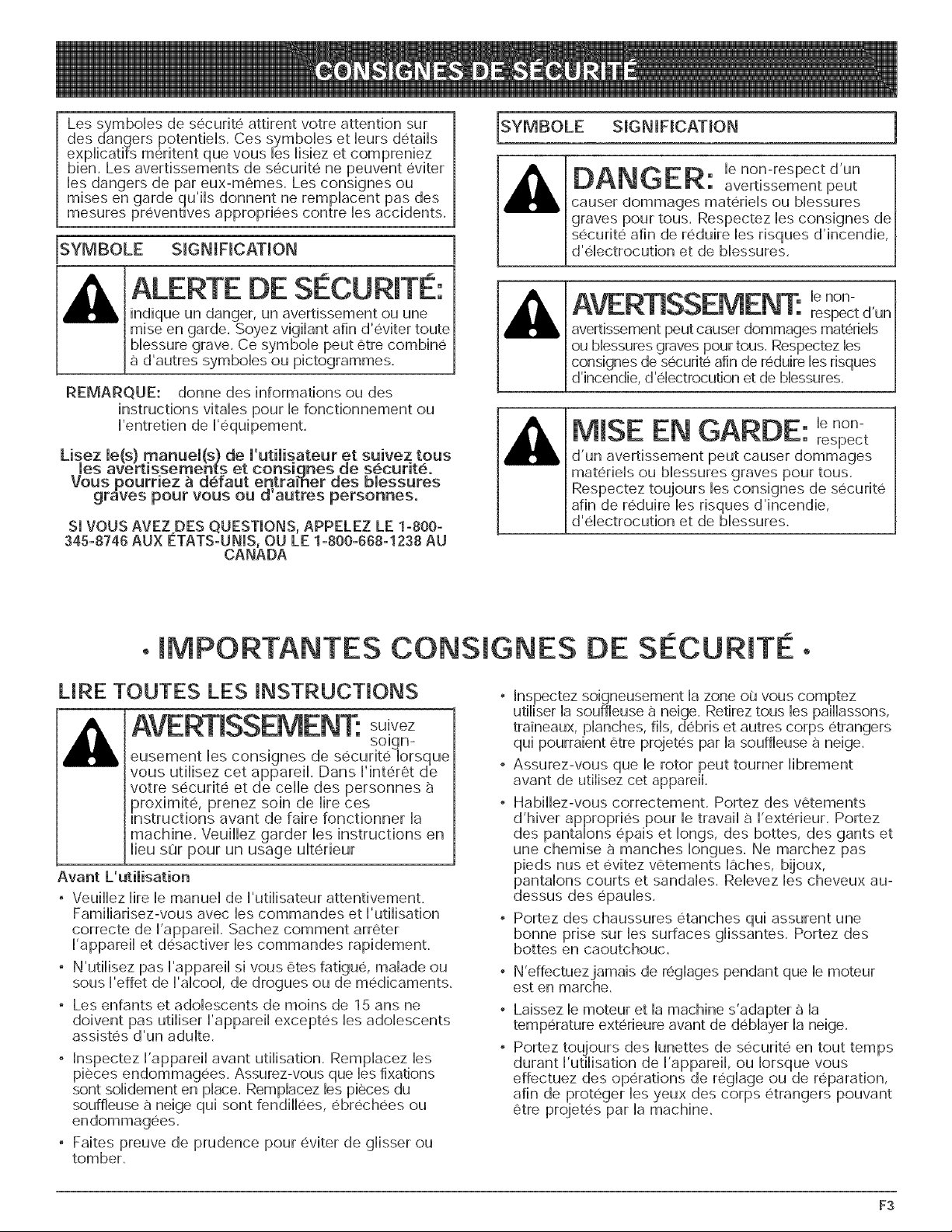 CONSIGNES DE SÉCURITÉ

Les symboles de sécurité attirent votre attention sur des dangers potentiels. Ces symboles et leurs détails explicatifs méritent que vous les lisiez et compreniez bien. Les avertissements de sécurité ne peuvent éviter les dangers de par eux-mêmes. Les consignes ou mises en garde qu'ils donnent ne remplacent pas des mesures préventives appropriées contre les accidents.

SYMBOLE SIGNIFICATION

ALERTE DE SÉCURITÉ: indique un danger, un avertissement ou une mise en garde. Soyez vigilant afin d'éviter toute blessure grave. Ce symbole peut être combiné à d'autres symboles ou pictogrammes.

REMARQUE: donne des informations ou des instructions vitales pour le fonctionnement ou l'entretien de l'équipement.

Lisez le(s) manuel(s) de l'utilisateur et suivez tous les avertissements et consignes de sécurité. Vous pourriez à défaut entraîner des blessures graves pour vous ou d'autres personnes.

SI VOUS AVEZ DES QUESTIONS, APPELEZ LE 1-800-345-8746 AUX ÉTATS-UNIS, OU LE 1-800-668-1238 AU CANADA

SYMBOLE SIGNIFICATION

DANGER: le non-respect d'un avertissement peut causer dommages matériels ou blessures graves pour tous. Respectez les consignes de sécurité afin de réduire les risques d'incendie, d'électrocution et de blessures.

AVERTISSEMENT: le non-respect d'un avertissement peut causer dommages matériels ou blessures graves pour tous. Respectez les consignes de sécurité afin de réduire les risques d'incendie, d'électrocution et de blessures.

MISE EN GARDE: le non-respect d'un avertissement peut causer dommages matériels ou blessures graves pour tous. Respectez toujours les consignes de sécurité afin de réduire les risques d'incendie, d'électrocution et de blessures.

• IMPORTANTES CONSIGNES DE SÉCURITÉ •

LIRE TOUTES LES INSTRUCTIONS

AVERTISSEMENT: suivez soigneusement les consignes de sécurité lorsque vous utilisez cet appareil. Dans l'intérêt de votre sécurité et de celle des personnes à proximité, prenez soin de lire ces instructions avant de faire fonctionner la machine. Veuillez garder les instructions en lieu sûr pour un usage ultérieur

Avant L'utilisation

• Veuillez lire le manuel de l'utilisateur attentivement. Familiarisez-vous avec les commandes et l'utilisation correcte de l'appareil. Sachez comment arrêter l'appareil et désactiver les commandes rapidement.

• N'utilisez pas l'appareil si vous êtes fatigué, malade ou sous l'effet de l'alcool, de drogues ou de médicaments.

• Les enfants et adolescents de moins de 15 ans ne doivent pas utiliser l'appareil exceptés les adolescents assistés d'un adulte.

• Inspectez l'appareil avant utilisation. Remplacez les pièces endommagées. Assurez-vous que les fixations sont solidement en place. Remplacez les pièces du souffleuse à neige qui sont fendillées, ébréchées ou endommagées.

• Faites preuve de prudence pour éviter de glisser ou tomber.

• Inspectez soigneusement la zone où vous comptez utiliser la souffleuse à neige. Retirez tous les paillassons, traîneaux, planches, fils, débris et autres corps étrangers qui pourraient être projetés par la souffleuse à neige.

• Assurez-vous que le rotor peut tourner librement avant de utilisez cet appareil.

• Habillez-vous correctement. Portez des vêtements d'hiver appropriés pour le travail à l'extérieur. Portez des pantalons épais et longs, des bottes, des gants et une chemise à manches longues. Ne marchez pas pieds nus et évitez vêtements lâches, bijoux, pantalons courts et sandales. Relevez les cheveux au-dessus des épaules.

• Portez des chaussures étanches qui assurent une bonne prise sur les surfaces glissantes. Portez des bottes en caoutchouc.

• N'effectuez jamais de réglages pendant que le moteur est en marche.

• Laissez le moteur et la machine s'adapter à la température extérieure avant de déblayer la neige.

• Portez toujours des lunettes de sécurité en tout temps durant l'utilisation de l'appareil, ou lorsque vous effectuez des opérations de réglage ou de réparation, afin de protéger les yeux des corps étrangers pouvant être projetés par la machine.

F3